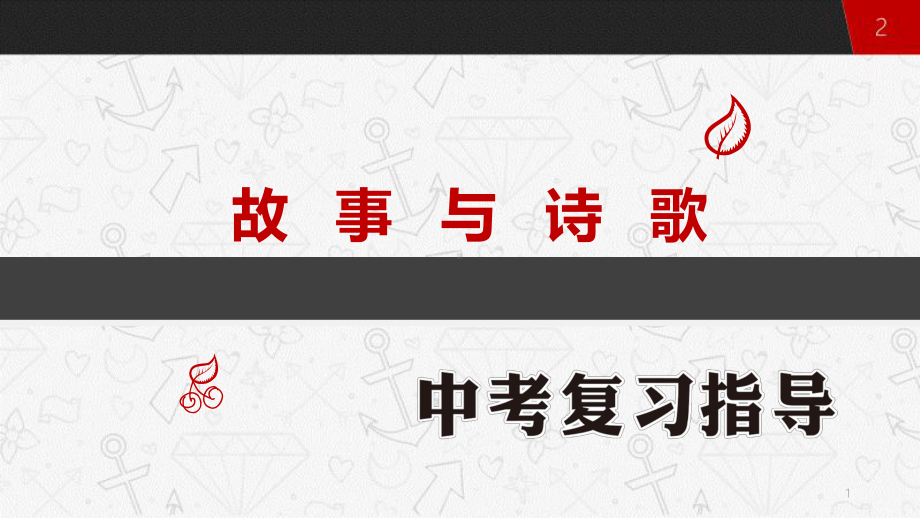 2

故 事 与 诗 歌

中考复习指导

1